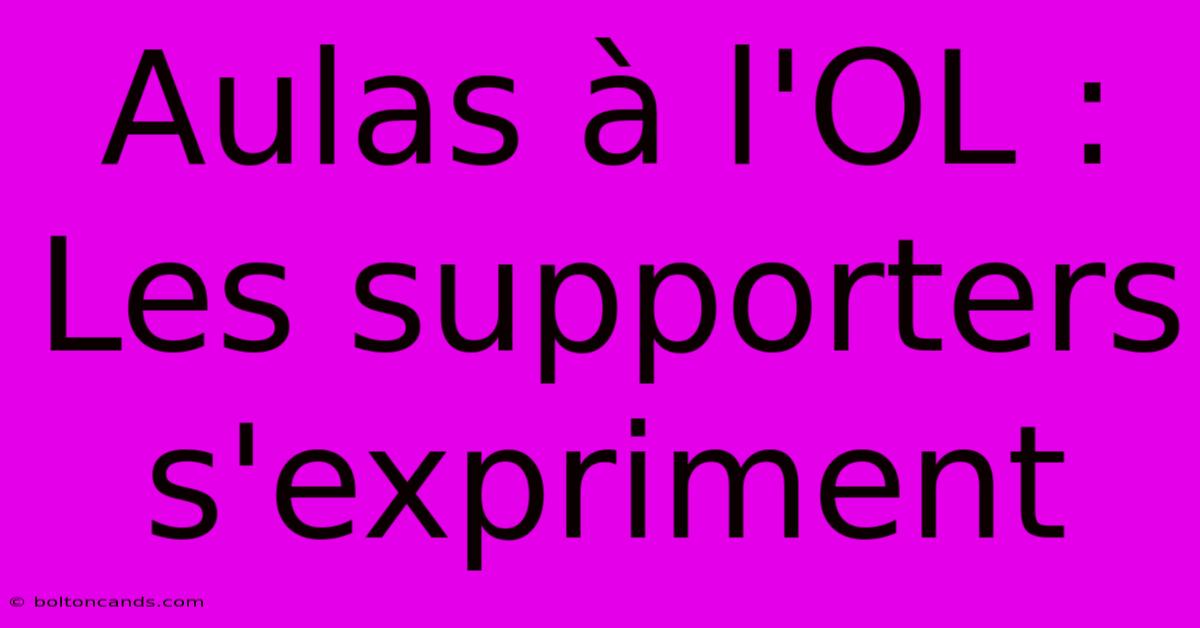 Aulas à l'OL : Les supporters s'expriment

© boltoncands.com